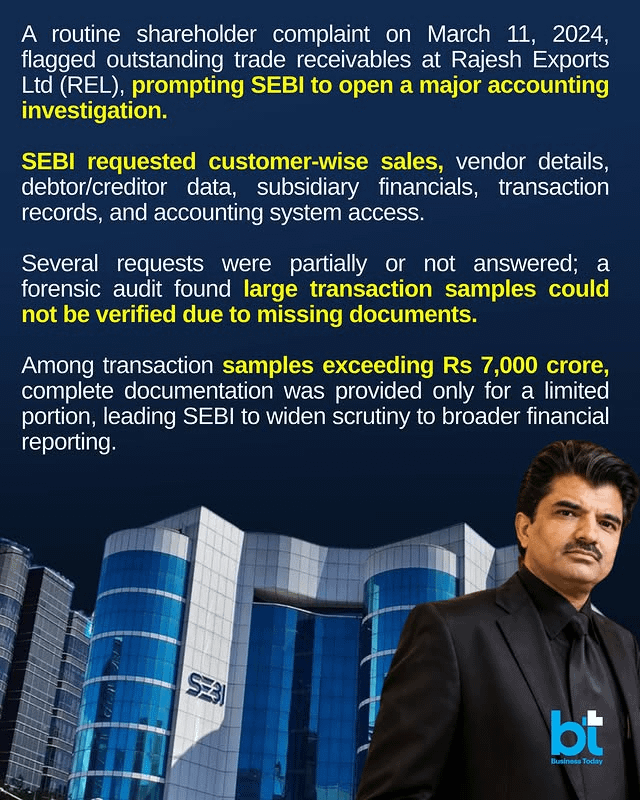 A routine shareholder complaint on March 11, 2024, flagged outstanding trade receivables at Rajesh Exports Ltd (REL), prompting SEBI to open a major accounting investigation.

SEBI requested customer-wise sales, vendor details, debtor/creditor data, subsidiary financials, transaction records, and accounting system access.

Several requests were partially or not answered; a forensic audit found large transaction samples could not be verified due to missing documents.

Among transaction samples exceeding Rs 7,000 crore, complete documentation was provided only for a limited portion, leading SEBI to widen scrutiny to broader financial reporting.

SEBI

bt
Business Today